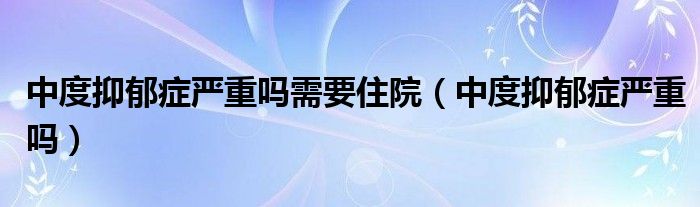 中度抑郁症严重吗需要住院（中度抑郁症严重吗）